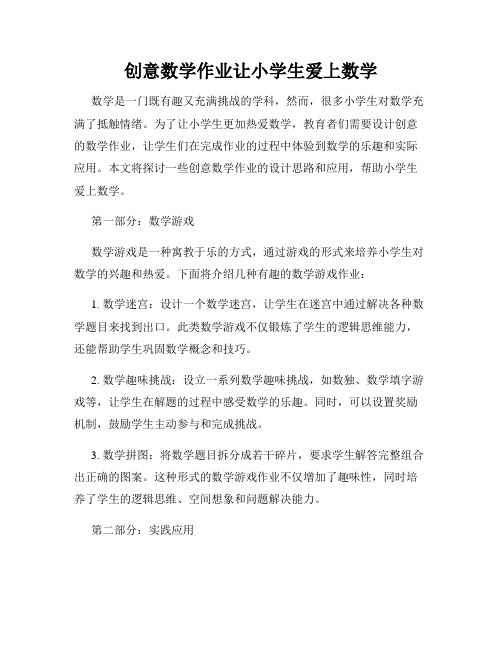 创意数学作业让小学生爱上数学

数学是一门既有趣又充满挑战的学科，然而，很多小学生对数学充满了抵触情绪。为了让小学生更加热爱数学，教育者们需要设计创意的数学作业，让学生们在完成作业的过程中体验到数学的乐趣和实际应用。本文将探讨一些创意数学作业的设计思路和应用，帮助小学生爱上数学。

第一部分：数学游戏

数学游戏是一种寓教于乐的方式，通过游戏的形式来培养小学生对数学的兴趣和热爱。下面将介绍几种有趣的数学游戏作业：

1. 数学迷宫：设计一个数学迷宫，让学生在迷宫中通过解决各种数学题目来找到出口。此类数学游戏不仅锻炼了学生的逻辑思维能力，还能帮助学生巩固数学概念和技巧。

2. 数学趣味挑战：设立一系列数学趣味挑战，如数独、数学填字游戏等，让学生在解题的过程中感受数学的乐趣。同时，可以设置奖励机制，鼓励学生主动参与和完成挑战。

3. 数学拼图：将数学题目拆分成若干碎片，要求学生解答完整组合出正确的图案。这种形式的数学游戏作业不仅增加了趣味性，同时培养了学生的逻辑思维、空间想象和问题解决能力。

第二部分：实践应用